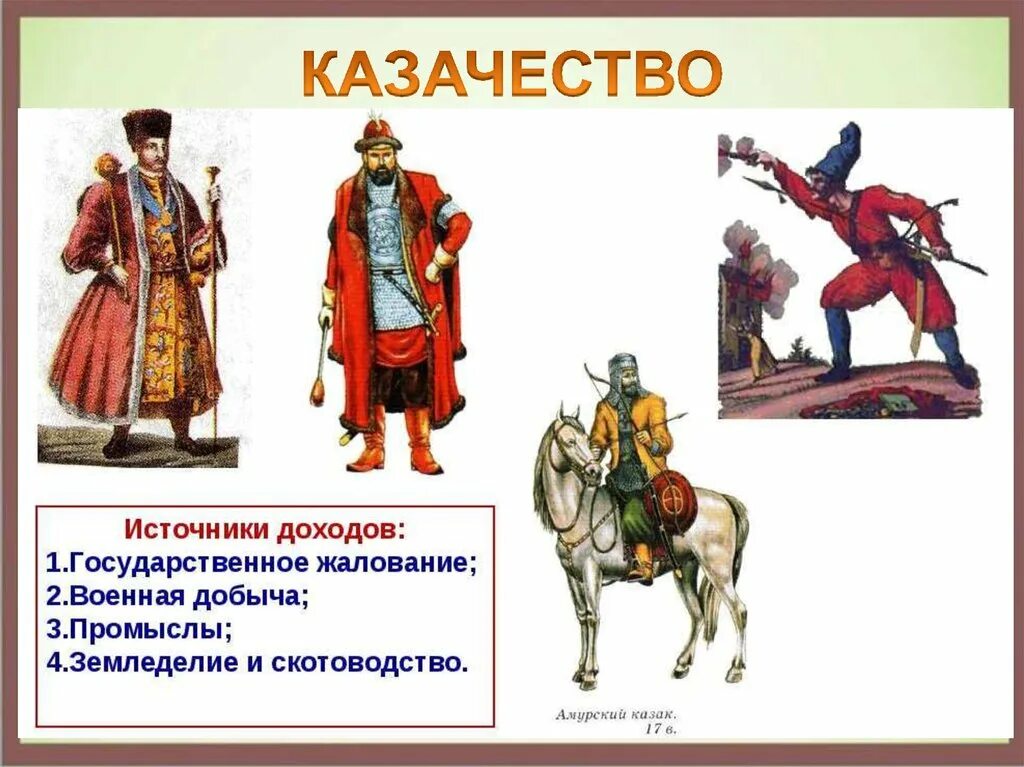 КАЗАЧЕСТВО

Источники доходов:
1.Государственное жалование;
2.Военная добыча;
3.Промыслы;
4.Земледелие и скотоводство.

Амурский казак.
17 в.